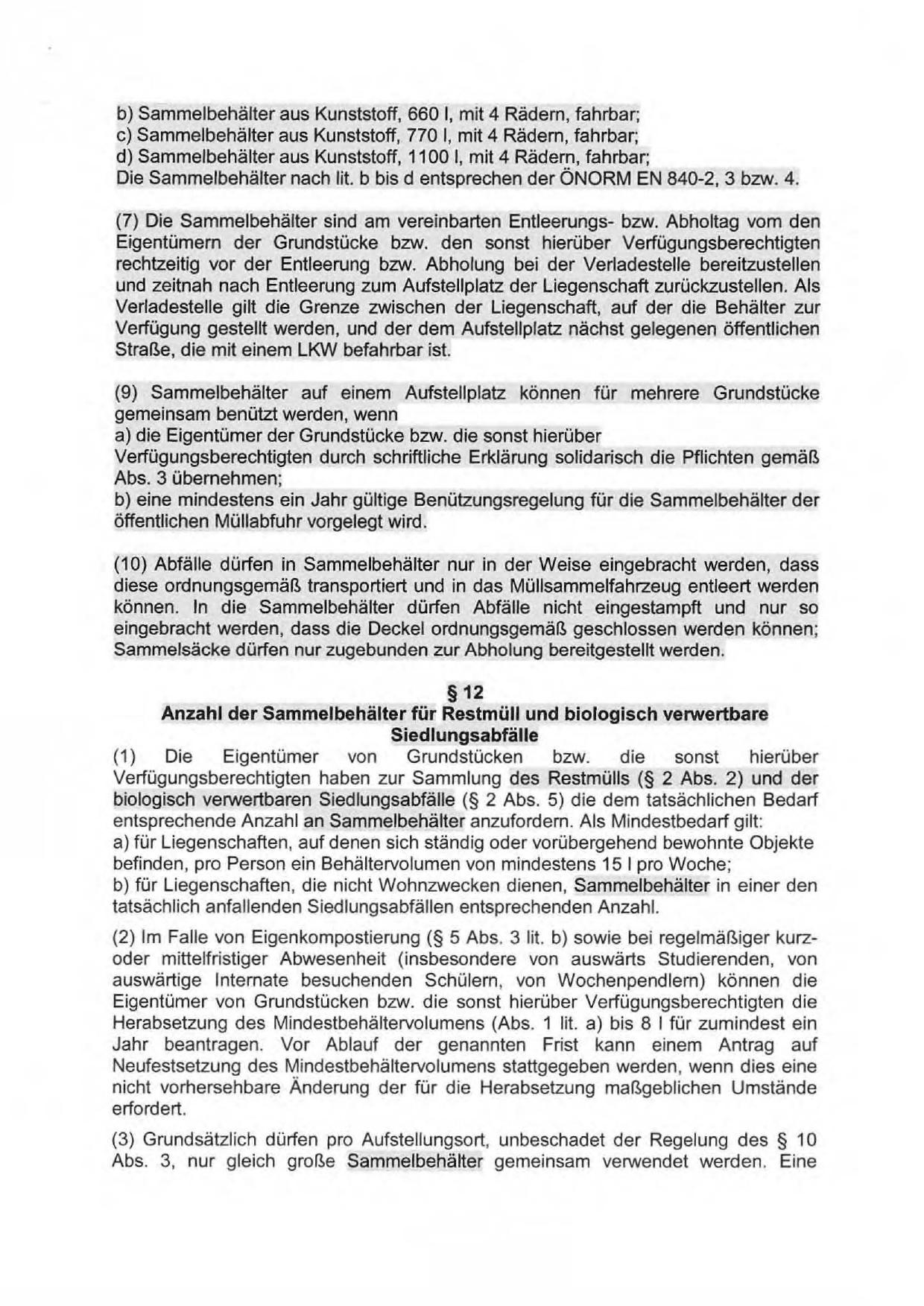 b) Sammelbehälter aus Kunststoff, 660 l, mit 4 Rädern, fahrbar;
c) Sammelbehälter aus Kunststoff, 770 l, mit 4 Rädern, fahrbar;
d) Sammelbehälter aus Kunststoff, 1100 l, mit 4 Rädern, fahrbar;
Die Sammelbehälter nach lit. b bis d entsprechen der ÖNORM EN 840-2, 3 bzw. 4.

(7) Die Sammelbehälter sind am vereinbarten Entleerungs- bzw. Abholtag vom den Eigentümern der Grundstücke bzw. den sonst hierüber Verfügungsberechtigten rechtzeitig vor der Entleerung bzw. Abholung bei der Verladestelle bereitzustellen und zeitnah nach Entleerung zum Aufstellplatz der Liegenschaft zurückzustellen. Als Verladestelle gilt die Grenze zwischen der Liegenschaft, auf der die Behälter zur Verfügung gestellt werden, und der dem Aufstellplatz nächst gelegenen öffentlichen Straße, die mit einem LKW befahrbar ist.

(9) Sammelbehälter auf einem Aufstellplatz können für mehrere Grundstücke gemeinsam benützt werden, wenn
a) die Eigentümer der Grundstücke bzw. die sonst hierüber Verfügungsberechtigten durch schriftliche Erklärung solidarisch die Pflichten gemäß Abs. 3 übernehmen;
b) eine mindestens ein Jahr gültige Benützungsregelung für die Sammelbehälter der öffentlichen Müllabfuhr vorgelegt wird.

(10) Abfälle dürfen in Sammelbehälter nur in der Weise eingebracht werden, dass diese ordnungsgemäß transportiert und in das Müllsammelfahrzeug entleert werden können. In die Sammelbehälter dürfen Abfälle nicht eingestampft und nur so eingebracht werden, dass die Deckel ordnungsgemäß geschlossen werden können; Sammelsäcke dürfen nur zugebunden zur Abholung bereitgestellt werden.

§ 12
Anzahl der Sammelbehälter für Restmüll und biologisch verwertbare Siedlungsabfälle

(1) Die Eigentümer von Grundstücken bzw. die sonst hierüber Verfügungsberechtigten haben zur Sammlung des Restmülls (§ 2 Abs. 2) und der biologisch verwertbaren Siedlungsabfälle (§ 2 Abs. 5) die dem tatsächlichen Bedarf entsprechende Anzahl an Sammelbehälter anzufordern. Als Mindestbedarf gilt:
a) für Liegenschaften, auf denen sich ständig oder vorübergehend bewohnte Objekte befinden, pro Person ein Behältervolumen von mindestens 15 l pro Woche;
b) für Liegenschaften, die nicht Wohnzwecken dienen, Sammelbehälter in einer den tatsächlich anfallenden Siedlungsabfällen entsprechenden Anzahl.

(2) Im Falle von Eigenkompostierung (§ 5 Abs. 3 lit. b) sowie bei regelmäßiger kurz- oder mittelfristiger Abwesenheit (insbesondere von auswärts Studierenden, von auswärtige Internate besuchenden Schülern, von Wochenpendlern) können die Eigentümer von Grundstücken bzw. die sonst hierüber Verfügungsberechtigten die Herabsetzung des Mindestbehältervolumens (Abs. 1 lit. a) bis 8 l für zumindest ein Jahr beantragen. Vor Ablauf der genannten Frist kann einem Antrag auf Neufestsetzung des Mindestbehältervolumens stattgegeben werden, wenn dies eine nicht vorhersehbare Änderung der für die Herabsetzung maßgeblichen Umstände erfordert.

(3) Grundsätzlich dürfen pro Aufstellungsort, unbeschadet der Regelung des § 10 Abs. 3, nur gleich große Sammelbehälter gemeinsam verwendet werden. Eine